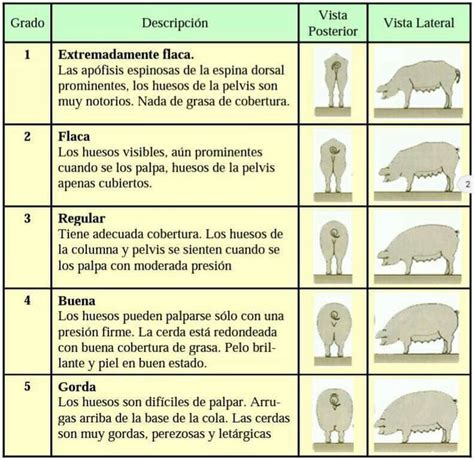 | Grado | Descripción | Vista Posterior | Vista Lateral |
|---|---|---|---|
| 1 | **Extremadamente flaca.** Las apófisis espinosas de la espina dorsal prominentes, los huesos de la pelvis son muy notorios. Nada de grasa de cobertura. | | |
| 2 | **Flaca** Los huesos visibles, aún prominentes cuando se los palpa, huesos de la pelvis apenas cubiertos. | | |
| 3 | **Regular** Tiene adecuada cobertura. Los huesos de la columna y pelvis se sienten cuando se los palpa con moderada presión | | |
| 4 | **Buena** Los huesos pueden palparse sólo con una presión firme. La cerda está redondeada con buena cobertura de grasa. Pelo brillante y piel en buen estado. | | |
| 5 | **Gorda** Los huesos son difíciles de palpar. Arrugas arriba de la base de la cola. Las cerdas son muy gordas, perezosas y letárgicas | | |

2